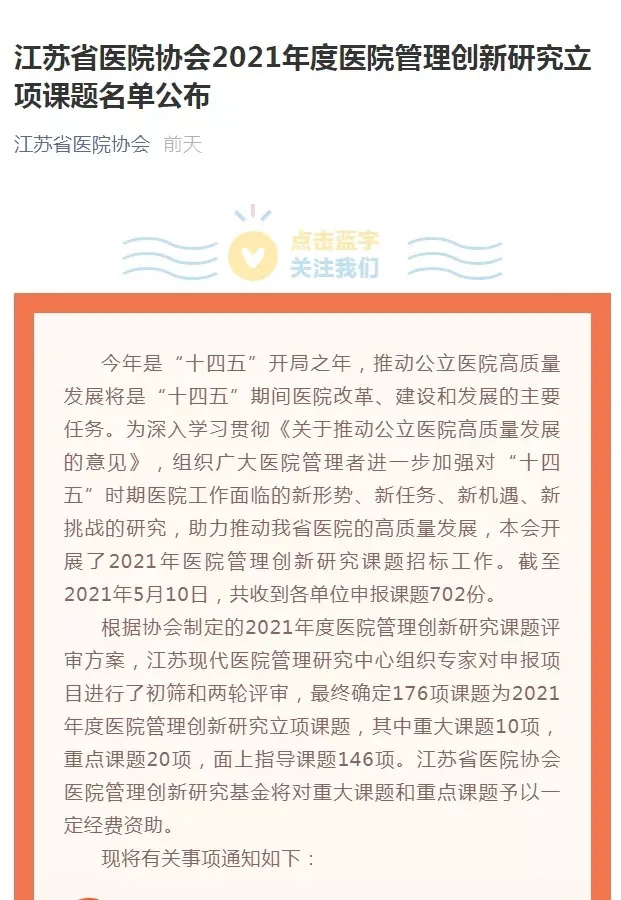 江苏省医院协会2021年度医院管理创新研究立项课题名单公布

江苏省医院协会 前天

点击蓝字
关注我们

今年是“十四五”开局之年，推动公立医院高质量发展将是“十四五”期间医院改革、建设和发展的主要任务。为深入学习贯彻《关于推动公立医院高质量发展的意见》，组织广大医院管理者进一步加强对“十四五”时期医院工作面临的新形势、新任务、新机遇、新挑战的研究，助力推动我省医院的高质量发展，本会开展了2021年医院管理创新研究课题招标工作。截至2021年5月10日，共收到各单位申报课题702份。

根据协会制定的2021年度医院管理创新研究课题评审方案，江苏现代医院管理研究中心组织专家对申报项目进行了初筛和两轮评审，最终确定176项课题为2021年度医院管理创新研究立项课题，其中重大课题10项，重点课题20项，面上指导课题146项。江苏省医院协会医院管理创新研究基金将对重大课题和重点课题予以一定经费资助。

现将有关事项通知如下：